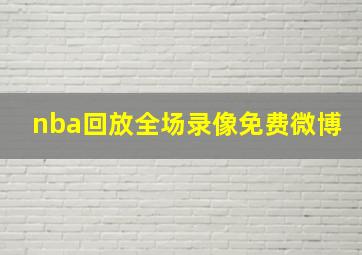 nba回放全场录像免费微博